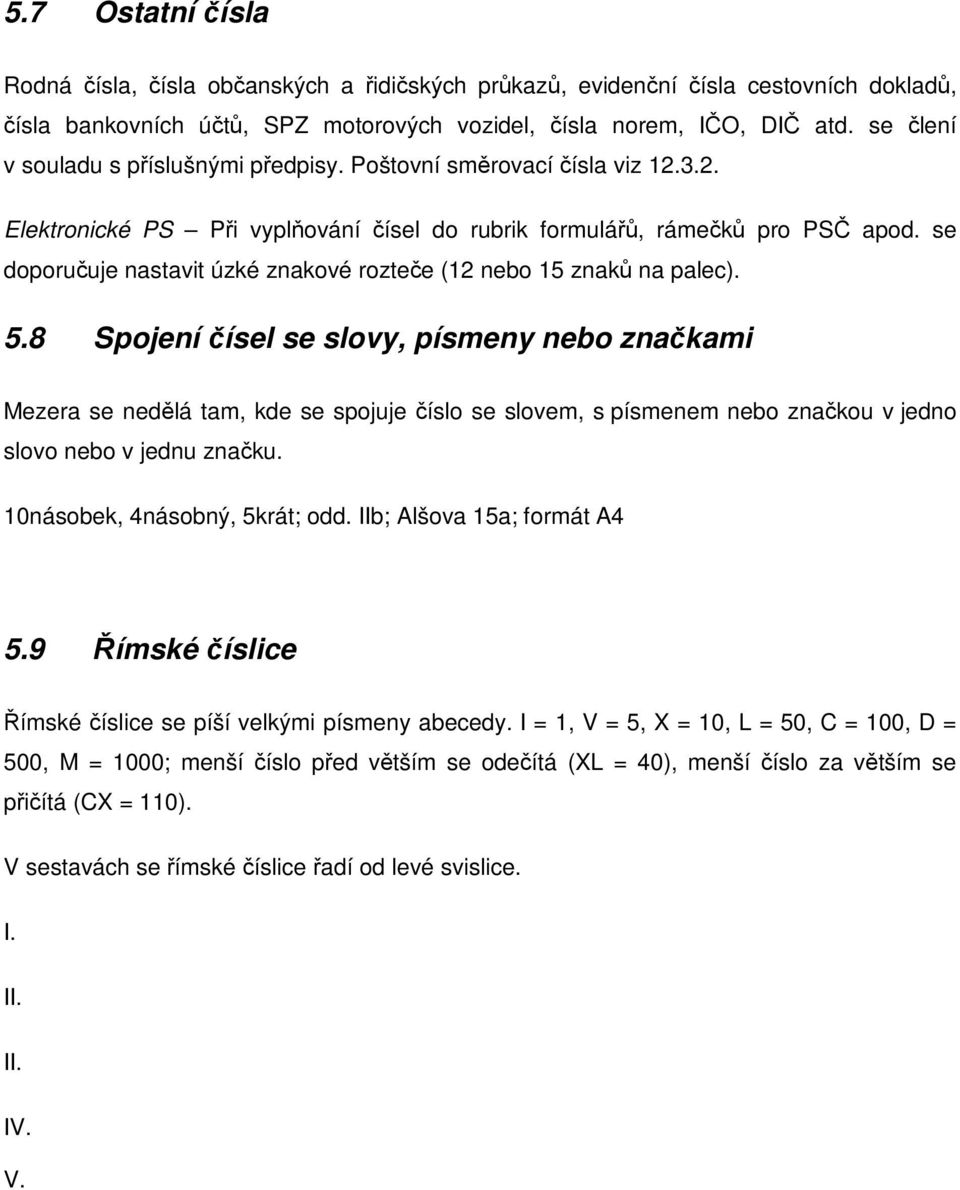 5.7 Ostatní čísla

Rodná čísla, čísla občanských a řidičských průkazů, evidenční čísla cestovních dokladů, čísla bankovních účtů, SPZ motorových vozidel, čísla norem, IČO, DIČ atd. se člení v souladu s příslušnými předpisy. Poštovní směrovací čísla viz 12.3.2.

Elektronické PS – Při vyplňování čísel do rubrik formulářů, rámečků pro PSČ apod. se doporučuje nastavit úzké znakové rozteče (12 nebo 15 znaků na palec).

5.8 Spojení čísel se slovy, písmeny nebo značkami

Mezera se nedělá tam, kde se spojuje číslo se slovem, s písmenem nebo značkou v jedno slovo nebo v jednu značku.

10násobek, 4násobný, 5krát; odd. IIb; Alšova 15a; formát A4

5.9 Římské číslice

Římské číslice se píší velkými písmeny abecedy. I = 1, V = 5, X = 10, L = 50, C = 100, D = 500, M = 1000; menší číslo před větším se odečítá (XL = 40), menší číslo za větším se přičítá (CX = 110).

V sestavách se římské číslice řadí od levé svislice.

I.

II.

II.

IV.

V.